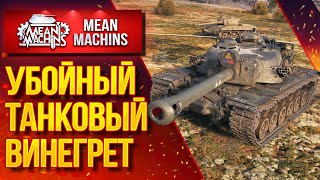 MEAN MACHINS

MEAN MACHINS

УБОЙНЫЙ ТАНКОВЫЙ ВИНЕГРЕТ